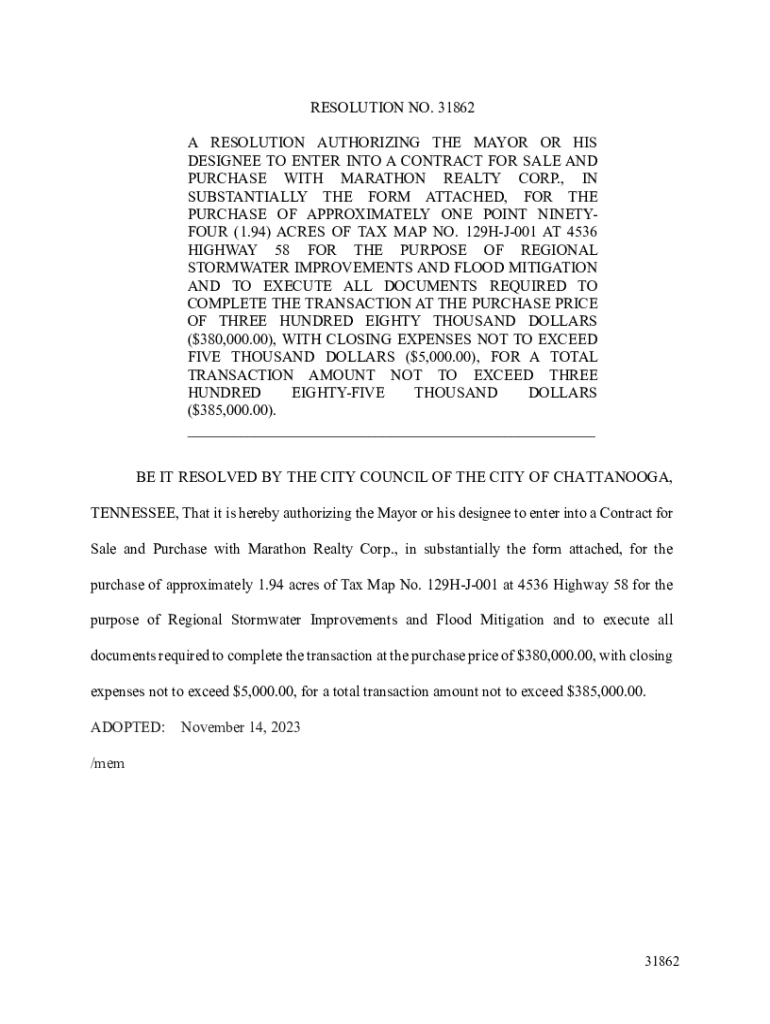 RESOLUTION NO. 31862

A RESOLUTION AUTHORIZING THE MAYOR OR HIS DESIGNEE TO ENTER INTO A CONTRACT FOR SALE AND PURCHASE WITH MARATHON REALTY CORP., IN SUBSTANTIALLY THE FORM ATTACHED, FOR THE PURCHASE OF APPROXIMATELY ONE POINT NINETY-FOUR (1.94) ACRES OF TAX MAP NO. 129H-J-001 AT 4536 HIGHWAY 58 FOR THE PURPOSE OF REGIONAL STORMWATER IMPROVEMENTS AND FLOOD MITIGATION AND TO EXECUTE ALL DOCUMENTS REQUIRED TO COMPLETE THE TRANSACTION AT THE PURCHASE PRICE OF THREE HUNDRED EIGHTY THOUSAND DOLLARS (\$380,000.00), WITH CLOSING EXPENSES NOT TO EXCEED FIVE THOUSAND DOLLARS (\$5,000.00), FOR A TOTAL TRANSACTION AMOUNT NOT TO EXCEED THREE HUNDRED EIGHTY-FIVE THOUSAND DOLLARS (\$385,000.00).

BE IT RESOLVED BY THE CITY COUNCIL OF THE CITY OF CHATTANOOGA, TENNESSEE, That it is hereby authorizing the Mayor or his designee to enter into a Contract for Sale and Purchase with Marathon Realty Corp., in substantially the form attached, for the purchase of approximately 1.94 acres of Tax Map No. 129H-J-001 at 4536 Highway 58 for the purpose of Regional Stormwater Improvements and Flood Mitigation and to execute all documents required to complete the transaction at the purchase price of \$380,000.00, with closing expenses not to exceed \$5,000.00, for a total transaction amount not to exceed \$385,000.00.

ADOPTED: November 14, 2023

/mem

31862